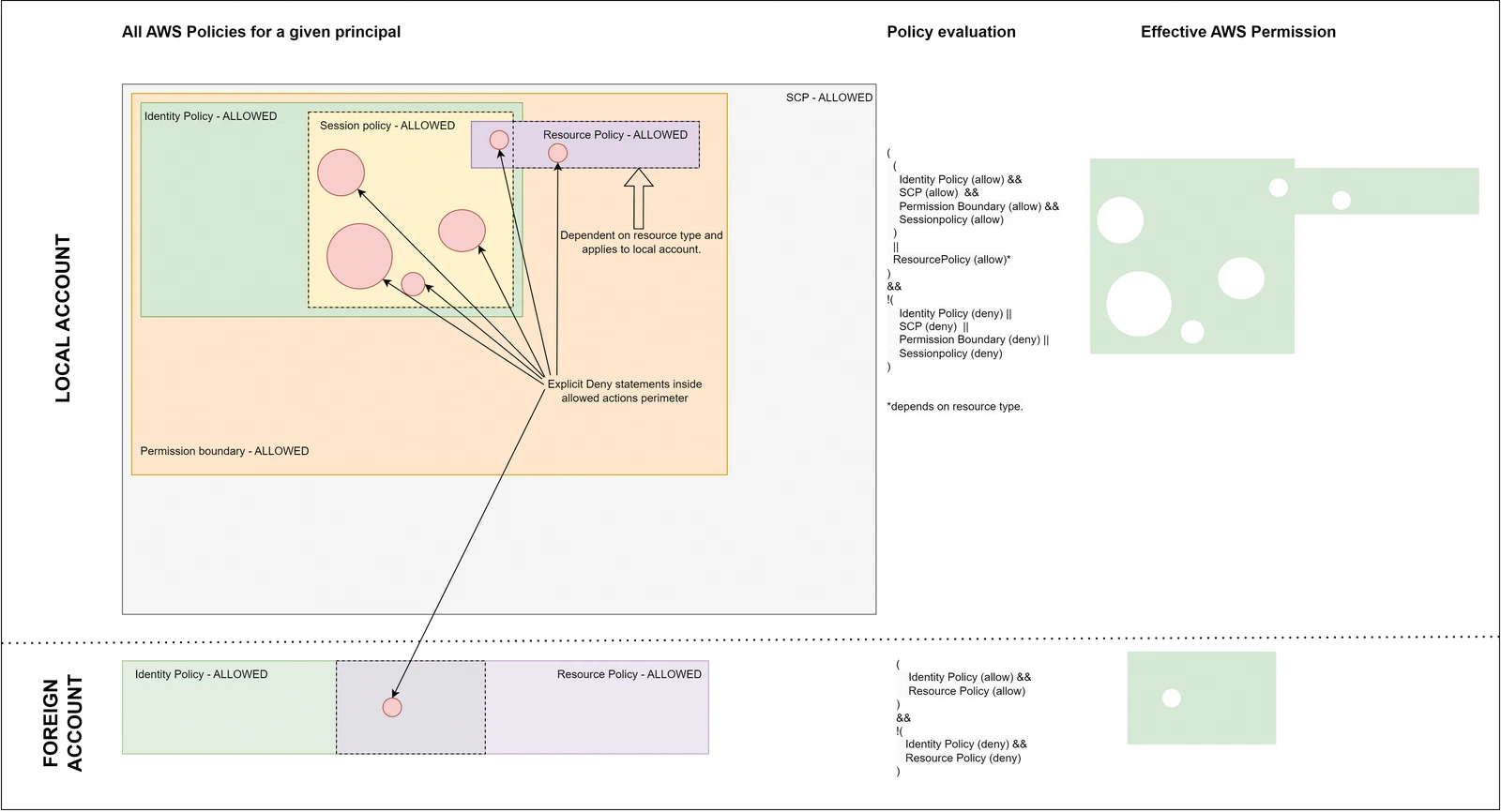 All AWS Policies for a given principal

Policy evaluation

Effective AWS Permission

LOCAL ACCOUNT

SCP - ALLOWED

Identity Policy - ALLOWED

Session policy - ALLOWED

Resource Policy - ALLOWED

Dependent on resource type and applies to local account.

Explicit Deny statements inside allowed actions perimeter

Permission boundary - ALLOWED

(
(
Identity Policy (allow) &&
SCP (allow) &&
Permission Boundary (allow) &&
Sessionpolicy (allow)
)
||
ResourcePolicy (allow)*
)
&&
!(
Identity Policy (deny) ||
SCP (deny) ||
Permission Boundary (deny) ||
Sessionpolicy (deny)
)

*depends on resource type.

FOREIGN ACCOUNT

Identity Policy - ALLOWED

Resource Policy - ALLOWED

(
Identity Policy (allow) &&
Resource Policy (allow)
)
&&
!(
Identity Policy (deny) &&
Resource Policy (deny)
)